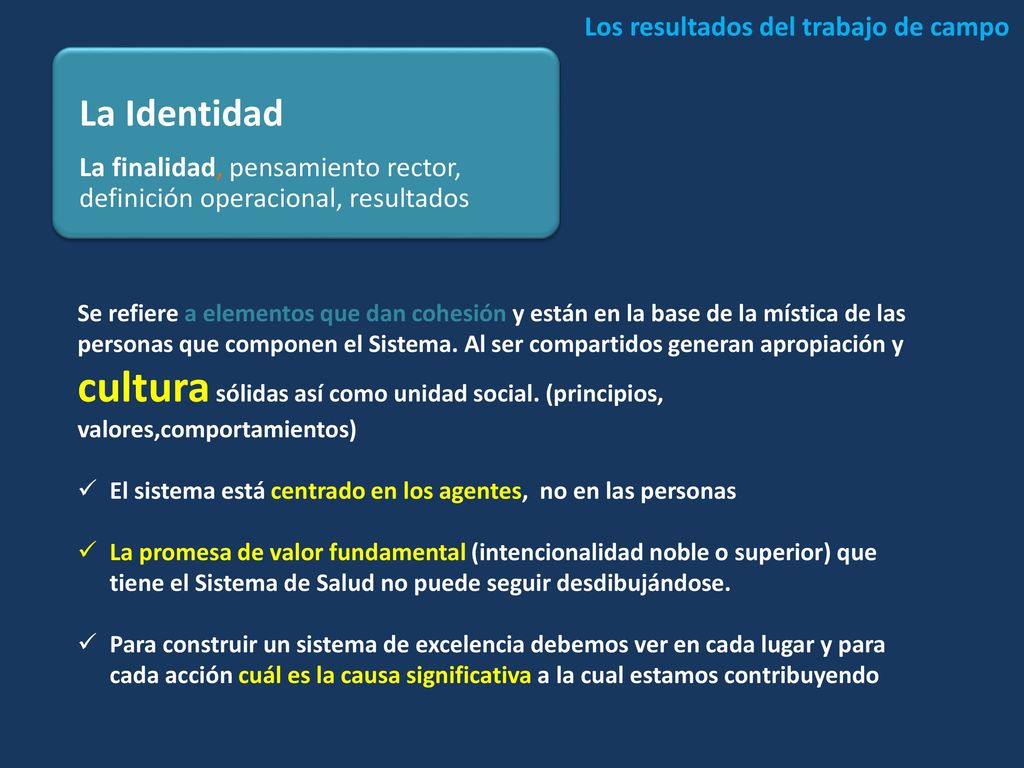 Los resultados del trabajo de campo

La Identidad

La finalidad, pensamiento rector, definición operacional, resultados

Se refiere a elementos que dan cohesión y están en la base de la mística de las personas que componen el Sistema. Al ser compartidos generan apropiación y cultura sólidas así como unidad social. (principios, valores,comportamientos)

✓ El sistema está centrado en los agentes, no en las personas

✓ La promesa de valor fundamental (intencionalidad noble o superior) que tiene el Sistema de Salud no puede seguir desdibujándose.

✓ Para construir un sistema de excelencia debemos ver en cada lugar y para cada acción cuál es la causa significativa a la cual estamos contribuyendo